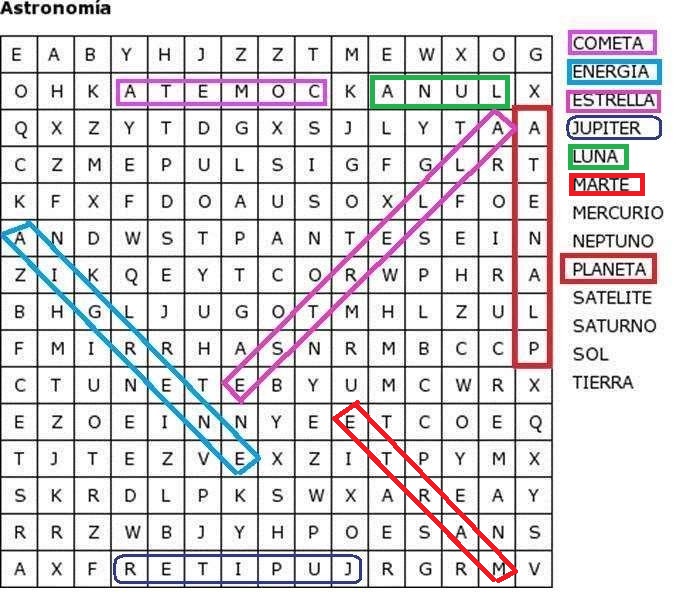 Astronomía

| E | A | B | Y | H | J | Z | Z | T | M | E | W | X | O | G |
|---|---|---|---|---|---|---|---|---|---|---|---|---|---|---|
| O | H | K | A | T | E | M | O | C | K | A | N | U | L | X |
| Q | X | Z | Y | T | D | G | X | S | J | L | Y | T | A | A |
| C | Z | M | E | P | U | L | S | I | G | F | G | L | R | T |
| K | F | X | F | D | O | A | U | S | O | X | L | F | O | E |
| A | N | D | W | S | T | P | A | N | T | E | S | E | I | N |
| Z | I | K | Q | E | Y | T | C | O | R | W | P | H | R | A |
| B | H | G | L | J | U | G | O | T | M | H | L | Z | U | L |
| F | M | I | R | R | H | A | S | N | R | M | B | C | C | P |
| C | T | U | N | E | T | E | B | Y | U | M | C | W | R | X |
| E | Z | O | E | I | N | N | Y | E | E | T | C | O | E | Q |
| T | J | T | E | Z | V | E | X | Z | I | T | P | Y | M | X |
| S | K | R | D | L | P | K | S | W | X | A | R | E | A | Y |
| R | R | Z | W | B | J | Y | H | P | O | E | S | A | N | S |
| A | X | F | R | E | T | I | P | U | J | R | G | R | M | V |

COMETA
ENERGIA
ESTRELLA
JUPITER
LUNA
MARTE
MERCURIO
NEPTUNO
PLANETA
SATELITE
SATURNO
SOL
TIERRA